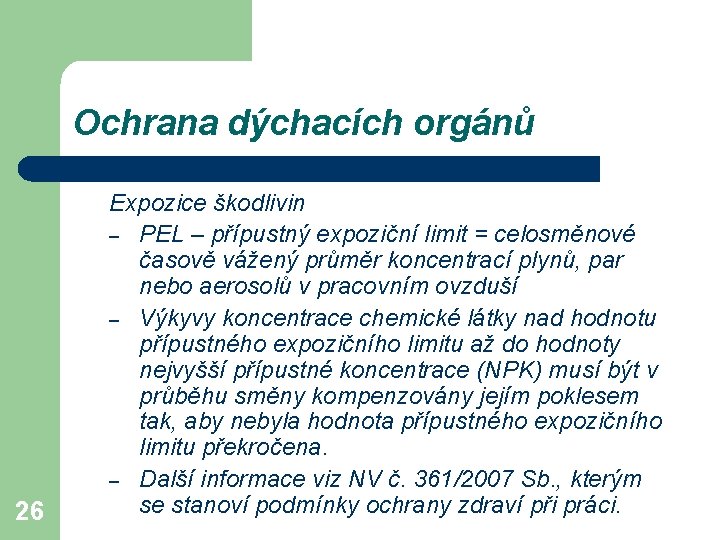 Ochrana dýchacích orgánů

Expozice škodlivin

– PEL – přípustný expoziční limit = celosměnové časově vážený průměr koncentrací plynů, par nebo aerosolů v pracovním ovzduší

– Výkyvy koncentrace chemické látky nad hodnotu přípustného expozičního limitu až do hodnoty nejvyšší přípustné koncentrace (NPK) musí být v průběhu směny kompenzovány jejím poklesem tak, aby nebyla hodnota přípustného expozičního limitu překročena.

– Další informace viz NV č. 361/2007 Sb., kterým se stanoví podmínky ochrany zdraví při práci.

26